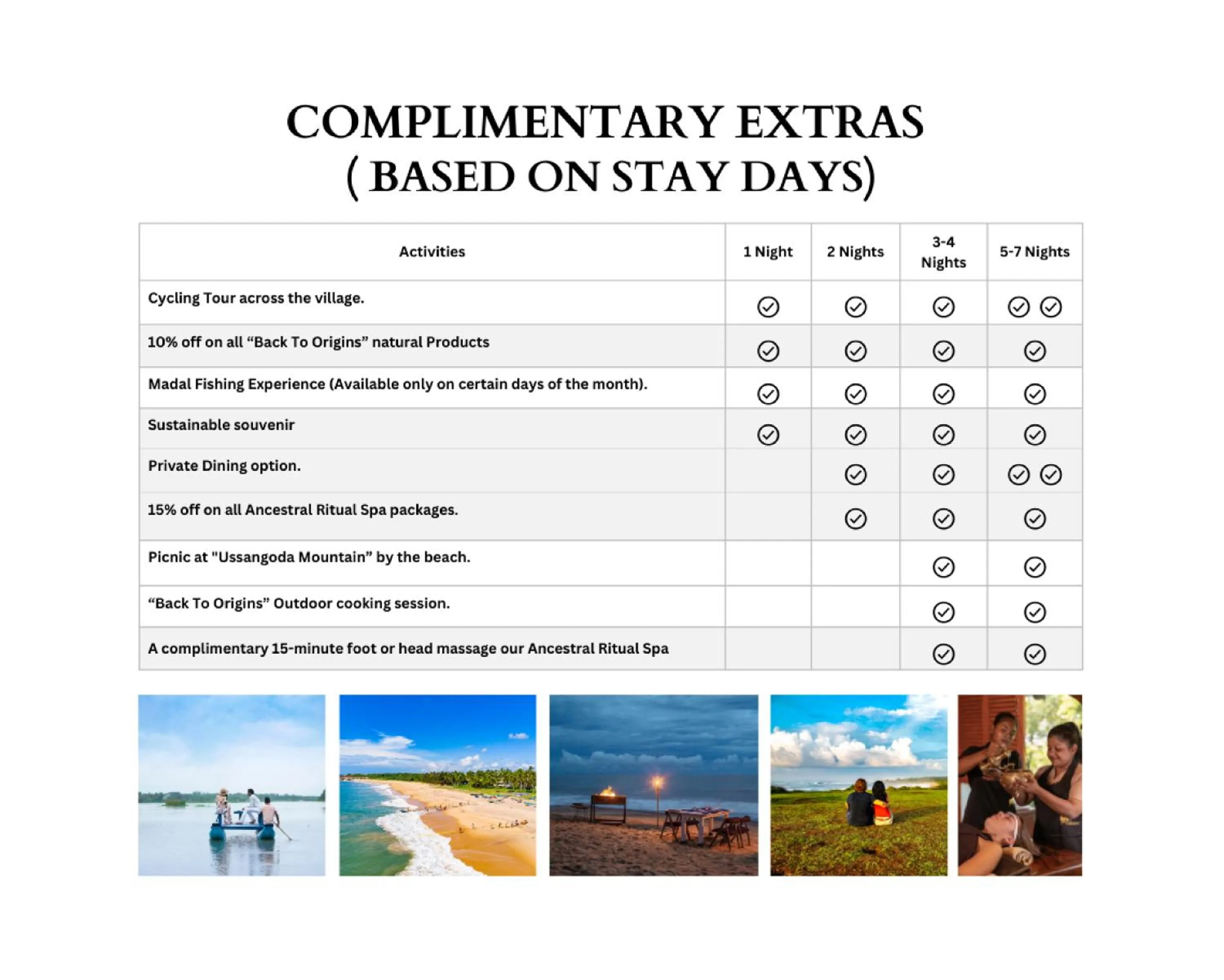 COMPLIMENTARY EXTRAS
( BASED ON STAY DAYS)

| Activities | 1 Night | 2 Nights | 3-4 Nights | 5-7 Nights |
|---|---|---|---|---|
| Cycling Tour across the village. | ✓ | ✓ | ✓ | ✓ ✓ |
| 10% off on all “Back To Origins” natural Products | ✓ | ✓ | ✓ | ✓ |
| Madal Fishing Experience (Available only on certain days of the month). | ✓ | ✓ | ✓ | ✓ |
| Sustainable souvenir | ✓ | ✓ | ✓ | ✓ |
| Private Dining option. | | ✓ | ✓ | ✓ ✓ |
| 15% off on all Ancestral Ritual Spa packages. | | ✓ | ✓ | ✓ |
| Picnic at "Ussangoda Mountain” by the beach. | | | ✓ | ✓ |
| “Back To Origins” Outdoor cooking session. | | | ✓ | ✓ |
| A complimentary 15-minute foot or head massage our Ancestral Ritual Spa | | | ✓ | ✓ |